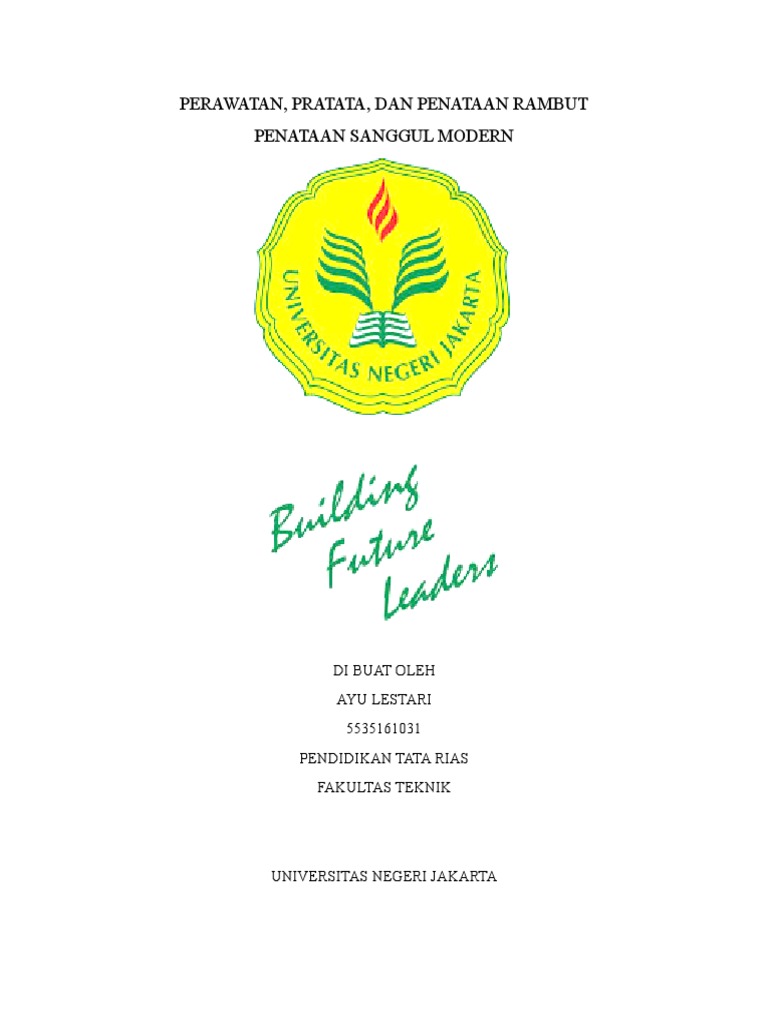 PERAWATAN, PRATATA, DAN PENATAAN RAMBUT

PENATAAN SANGGUL MODERN

UNIVERSITAS NEGERI JAKARTA

Building
Future
Leaders

DI BUAT OLEH

AYU LESTARI

5535161031

PENDIDIKAN TATA RIAS

FAKULTAS TEKNIK

UNIVERSITAS NEGERI JAKARTA